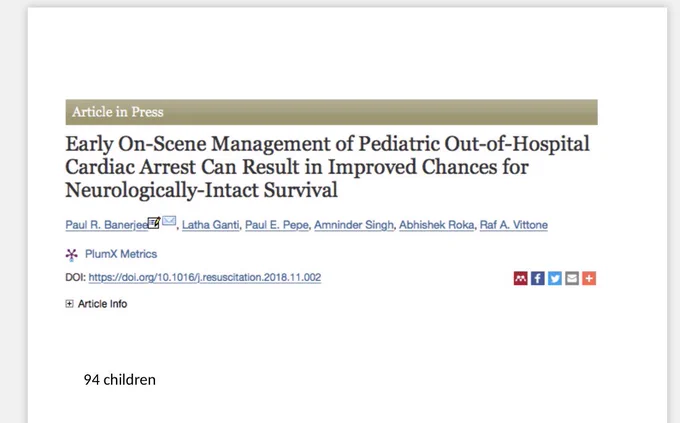 Article in Press

Early On-Scene Management of Pediatric Out-of-Hospital Cardiac Arrest Can Result in Improved Chances for Neurologically-Intact Survival

Paul R. Banerjee, Latha Ganti, Paul E. Pepe, Amninder Singh, Abhishek Roka, Raf A. Vittone

PlumX Metrics

DOI: https://doi.org/10.1016/j.resuscitation.2018.11.002

Article Info

94 children